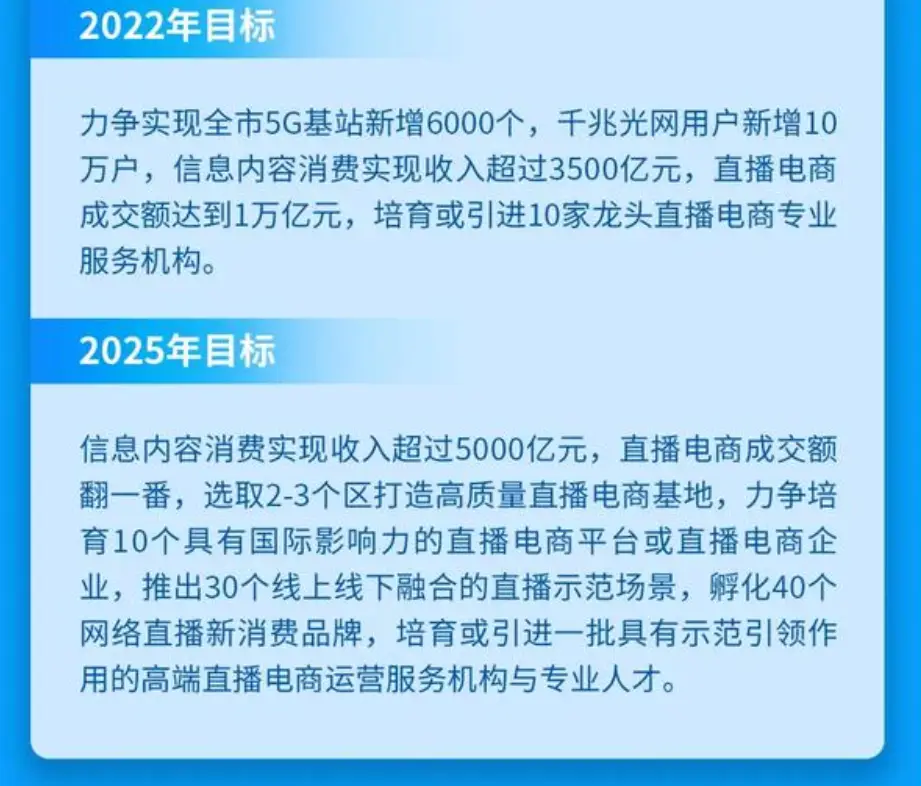 2022年目标

力争实现全市5G基站新增6000个，千兆光网用户新增10万户，信息内容消费实现收入超过3500亿元，直播电商成交额达到1万亿元，培育或引进10家龙头直播电商专业服务机构。

2025年目标

信息内容消费实现收入超过5000亿元，直播电商成交额翻一番，选取2-3个区打造高质量直播电商基地，力争培育10个具有国际影响力的直播电商平台或直播电商企业，推出30个线上线下融合的直播示范场景，孵化40个网络直播新消费品牌，培育或引进一批具有示范引领作用的高端直播电商运营服务机构与专业人才。